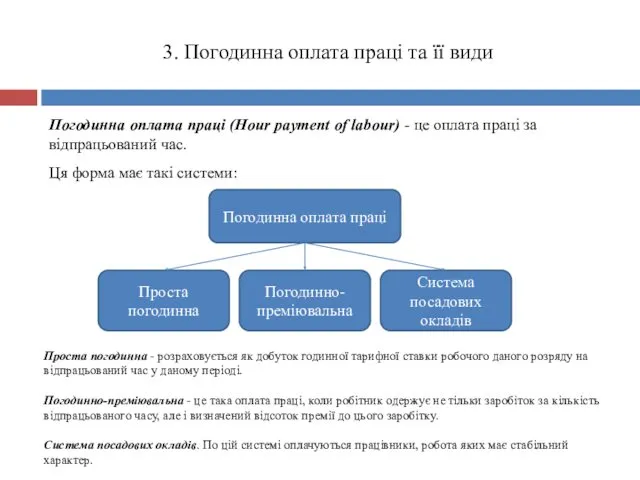 3. Погодинна оплата праці та її види

Погодинна оплата праці (Hour payment of labour) - це оплата праці за відпрацьований час.

Ця форма має такі системи:

Погодинна оплата праці

Проста погодинна

Погодинно-преміювальна

Система посадових окладів

Проста погодинна - розраховується як добуток годинної тарифної ставки робочого даного розряду на відпрацьований час у даному періоді.

Погодинно-преміювальна - це така оплата праці, коли робітник одержує не тільки заробіток за кількість відпрацьованого часу, але і визначений відсоток премії до цього заробітку.

Система посадових окладів. По цій системі оплачуються працівники, робота яких має стабільний характер.